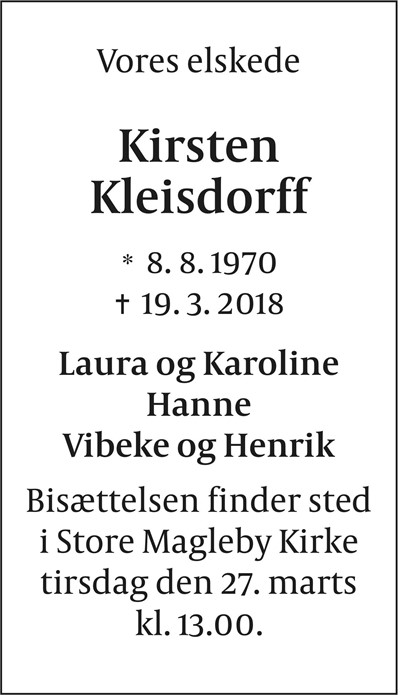 Vores elskede

Kirsten
Kleisdorff

* 8. 8. 1970
† 19. 3. 2018

Laura og Karoline
Hanne
Vibeke og Henrik

Bisættelsen finder sted i Store Magleby Kirke tirsdag den 27. marts kl. 13.00.